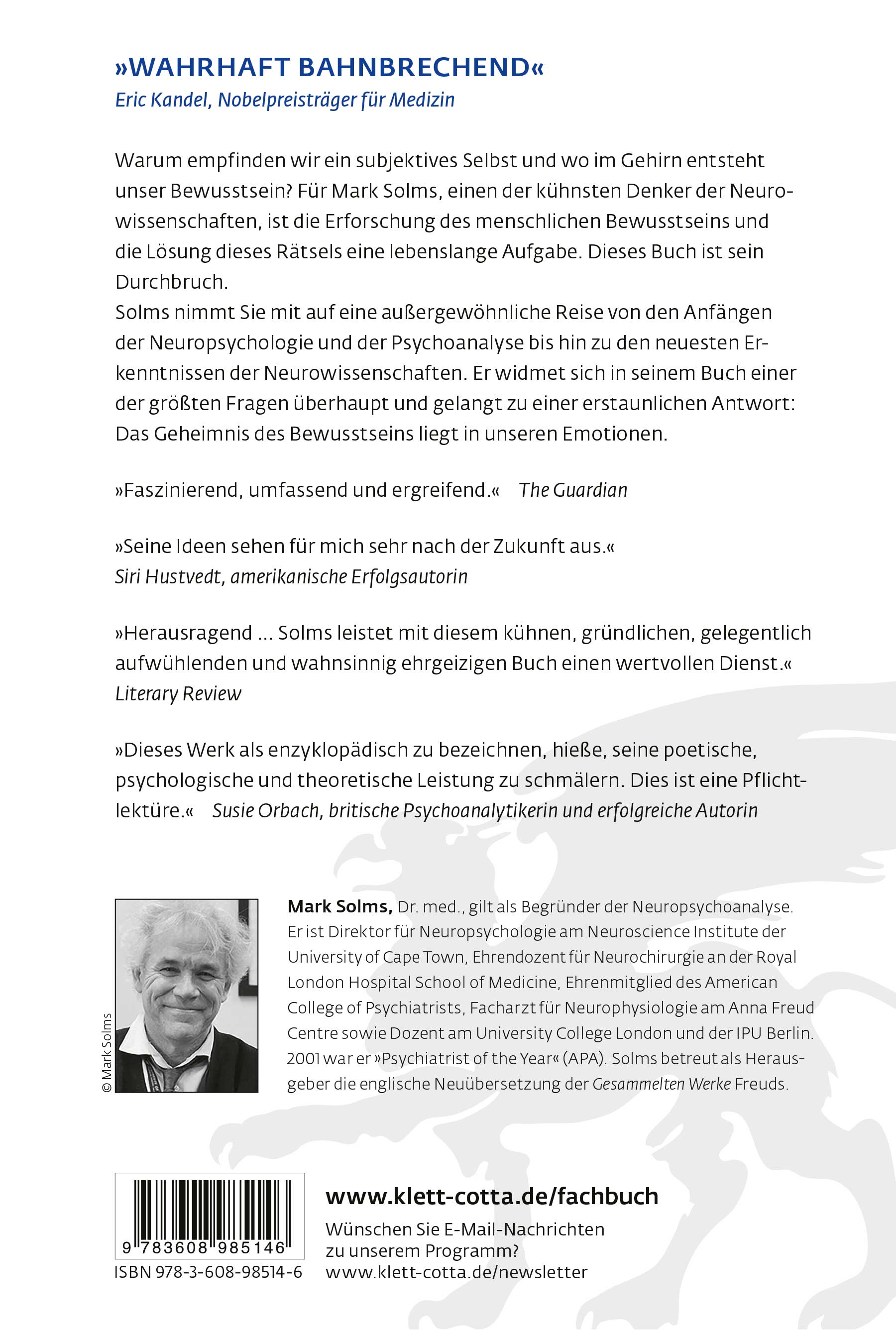 »WAHRHAFT BAHNBRECHEND«
Eric Kandel, Nobelpreisträger für Medizin

Warum empfinden wir ein subjektives Selbst und wo im Gehirn entsteht unser Bewusstsein? Für Mark Solms, einen der kühnsten Denker der Neurowissenschaften, ist die Erforschung des menschlichen Bewusstseins und die Lösung dieses Rätsels eine lebenslange Aufgabe. Dieses Buch ist sein Durchbruch.
Solms nimmt Sie mit auf eine außergewöhnliche Reise von den Anfängen der Neuropsychologie und der Psychoanalyse bis hin zu den neuesten Erkenntnissen der Neurowissenschaften. Er widmet sich in seinem Buch einer der größten Fragen überhaupt und gelangt zu einer erstaunlichen Antwort: Das Geheimnis des Bewusstseins liegt in unseren Emotionen.

»Faszinierend, umfassend und ergreifend.« The Guardian

»Seine Ideen sehen für mich sehr nach der Zukunft aus.«
Siri Hustvedt, amerikanische Erfolgsautorin

»Herausragend ... Solms leistet mit diesem kühnen, gründlichen, gelegentlich aufwühlenden und wahnsinnig ehrgeizigen Buch einen wertvollen Dienst.«
Literary Review

»Dieses Werk als enzyklopädisch zu bezeichnen, hieße, seine poetische, psychologische und theoretische Leistung zu schmälern. Dies ist eine Pflichtlektüre.« Susie Orbach, britische Psychoanalytikerin und erfolgreiche Autorin

© Mark Solms

Mark Solms, Dr. med., gilt als Begründer der Neuropsychoanalyse. Er ist Direktor für Neuropsychologie am Neuroscience Institute der University of Cape Town, Ehrendozent für Neurochirurgie an der Royal London Hospital School of Medicine, Ehrenmitglied des American College of Psychiatrists, Facharzt für Neurophysiologie am Anna Freud Centre sowie Dozent am University College London und der IPU Berlin. 2001 war er »Psychiatrist of the Year« (APA). Solms betreut als Herausgeber die englische Neuübersetzung der Gesammelten Werke Freuds.

9 783608 985146
ISBN 978-3-608-98514-6

www.klett-cotta.de/fachbuch
Wünschen Sie E-Mail-Nachrichten zu unserem Programm?
www.klett-cotta.de/newsletter